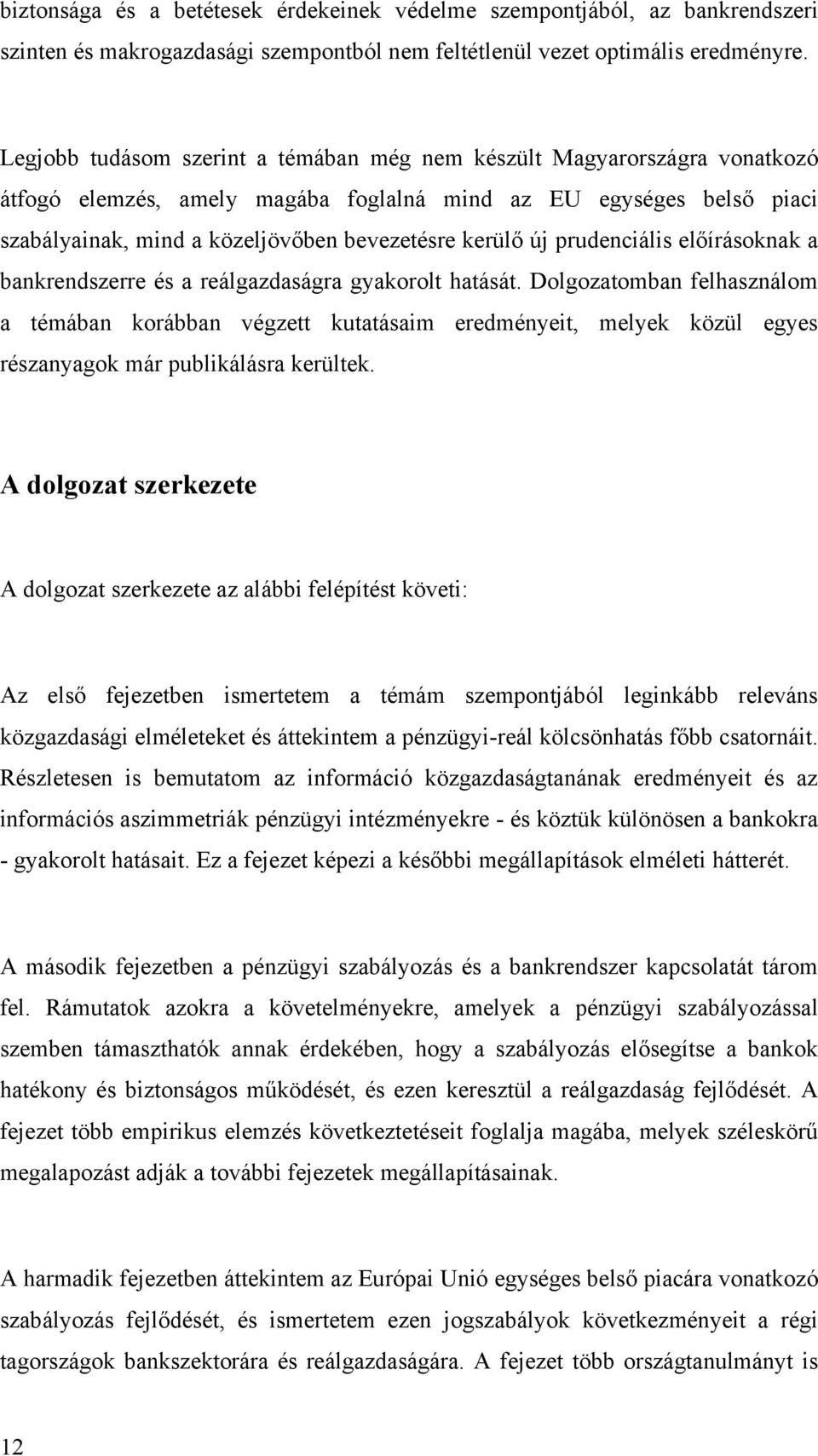 biztonsága és a betétesek érdekeinek védelme szempontjából, az bankrendszeri szinten és makrogazdasági szempontból nem feltétlenül vezet optimális eredményre.

Legjobb tudásom szerint a témában még nem készült Magyarországra vonatkozó átfogó elemzés, amely magába foglalná mind az EU egységes belső piaci szabályainak, mind a közeljövőben bevezetésre kerülő új prudenciális előírásoknak a bankrendszerre és a reálgazdaságra gyakorolt hatását. Dolgozatomban felhasználom a témában korábban végzett kutatásaim eredményeit, melyek közül egyes részanyagok már publikálásra kerültek.

A dolgozat szerkezete

A dolgozat szerkezete az alábbi felépítést követi:

Az első fejezetben ismertetem a témám szempontjából leginkább releváns közgazdasági elméleteket és áttekintem a pénzügyi-reál kölcsönhatás főbb csatornáit. Részletesen is bemutatom az információ közgazdaságtanának eredményeit és az információs aszimmetriák pénzügyi intézményekre - és köztük különösen a bankokra - gyakorolt hatásait. Ez a fejezet képezi a későbbi megállapítások elméleti hátterét.

A második fejezetben a pénzügyi szabályozás és a bankrendszer kapcsolatát tárom fel. Rámutatok azokra a követelményekre, amelyek a pénzügyi szabályozással szemben támaszthatók annak érdekében, hogy a szabályozás elősegítse a bankok hatékony és biztonságos működését, és ezen keresztül a reálgazdaság fejlődését. A fejezet több empirikus elemzés következtetéseit foglalja magába, melyek széleskörű megalapozást adják a további fejezetek megállapításainak.

A harmadik fejezetben áttekintem az Európai Unió egységes belső piacára vonatkozó szabályozás fejlődését, és ismertetem ezen jogszabályok következményeit a régi tagországok bankszektorára és reálgazdaságára. A fejezet több országtanulmányt is

12